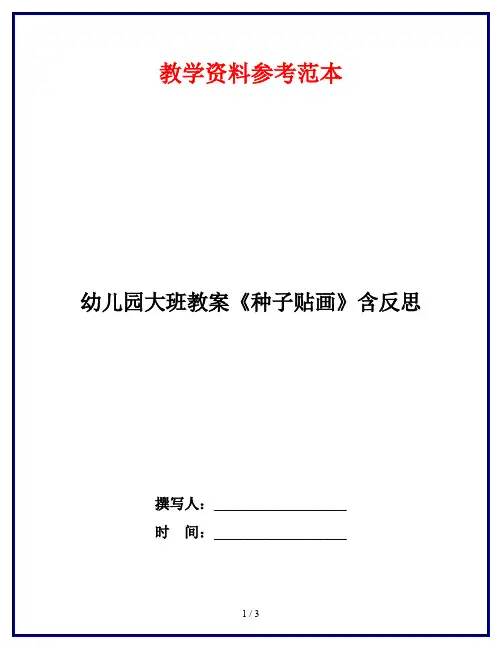 教学资料参考范本

幼儿园大班教案《种子贴画》含反思

撰写人：____

时 间：____

1 / 3